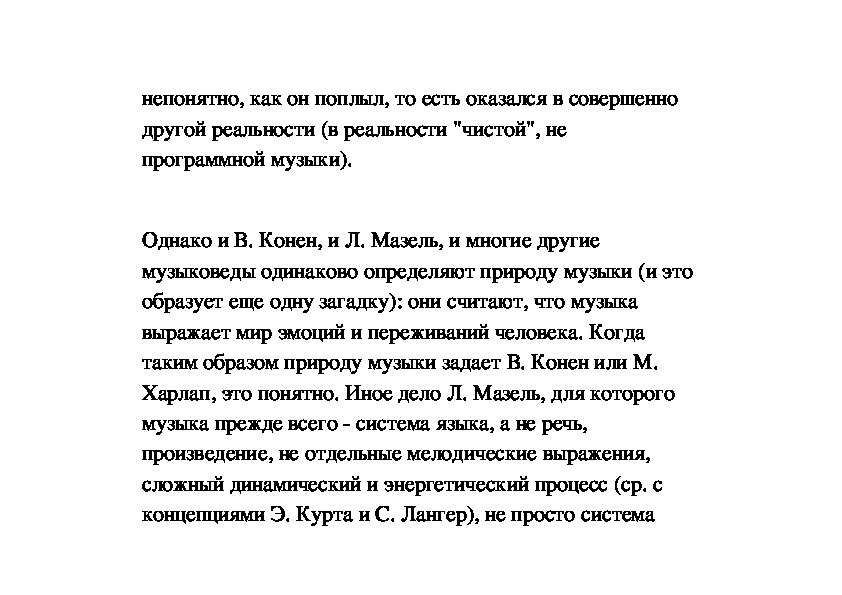 непонятно, как он поплыл, то есть оказался в совершенно другой реальности (в реальности "чистой", не программной музыки).

Однако и В. Конен, и Л. Мазель, и многие другие музыковеды одинаково определяют природу музыки (и это образует еще одну загадку): они считают, что музыка выражает мир эмоций и переживаний человека. Когда таким образом природу музыки задает В. Конен или М. Харлап, это понятно. Иное дело Л. Мазель, для которого музыка прежде всего - система языка, а не речь, произведение, не отдельные мелодические выражения, сложный динамический и энергетический процесс (ср. с концепциями Э. Курта и С. Лангер), не просто система